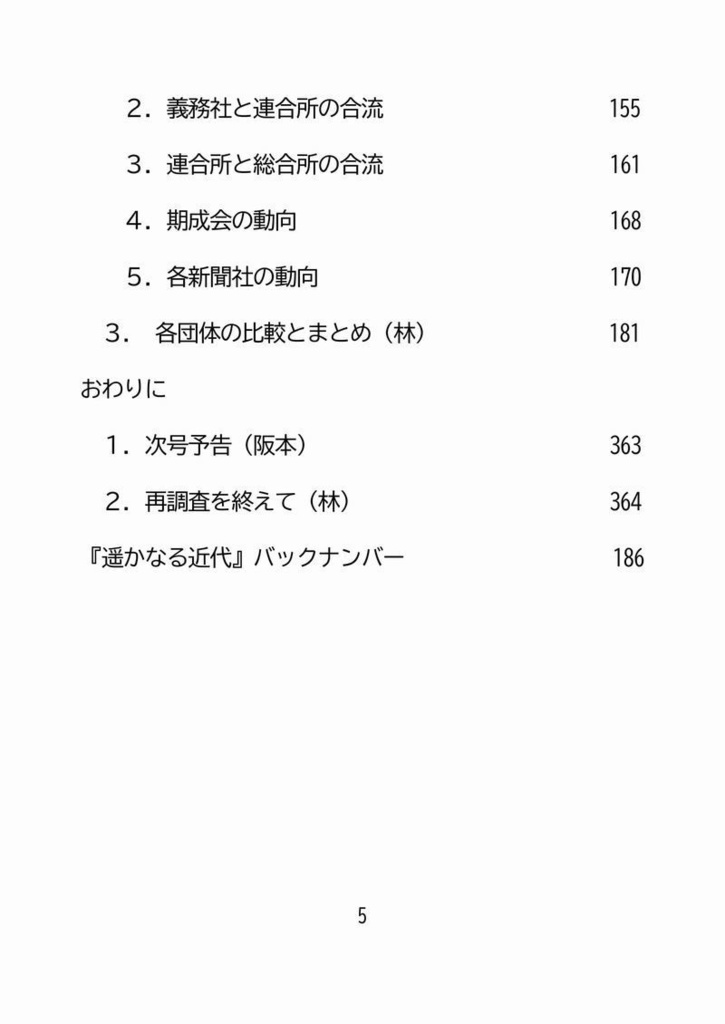 ２．義務社と連合所の合流 155

３．連合所と総合所の合流 161

４．期成会の動向 168

５．各新聞社の動向 170

３．　各団体の比較とまとめ（林） 181

おわりに

１．次号予告（阪本） 363

２．再調査を終えて（林） 364

『遥かなる近代』バックナンバー 186

5